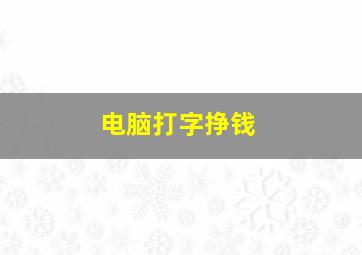 电脑打字挣钱